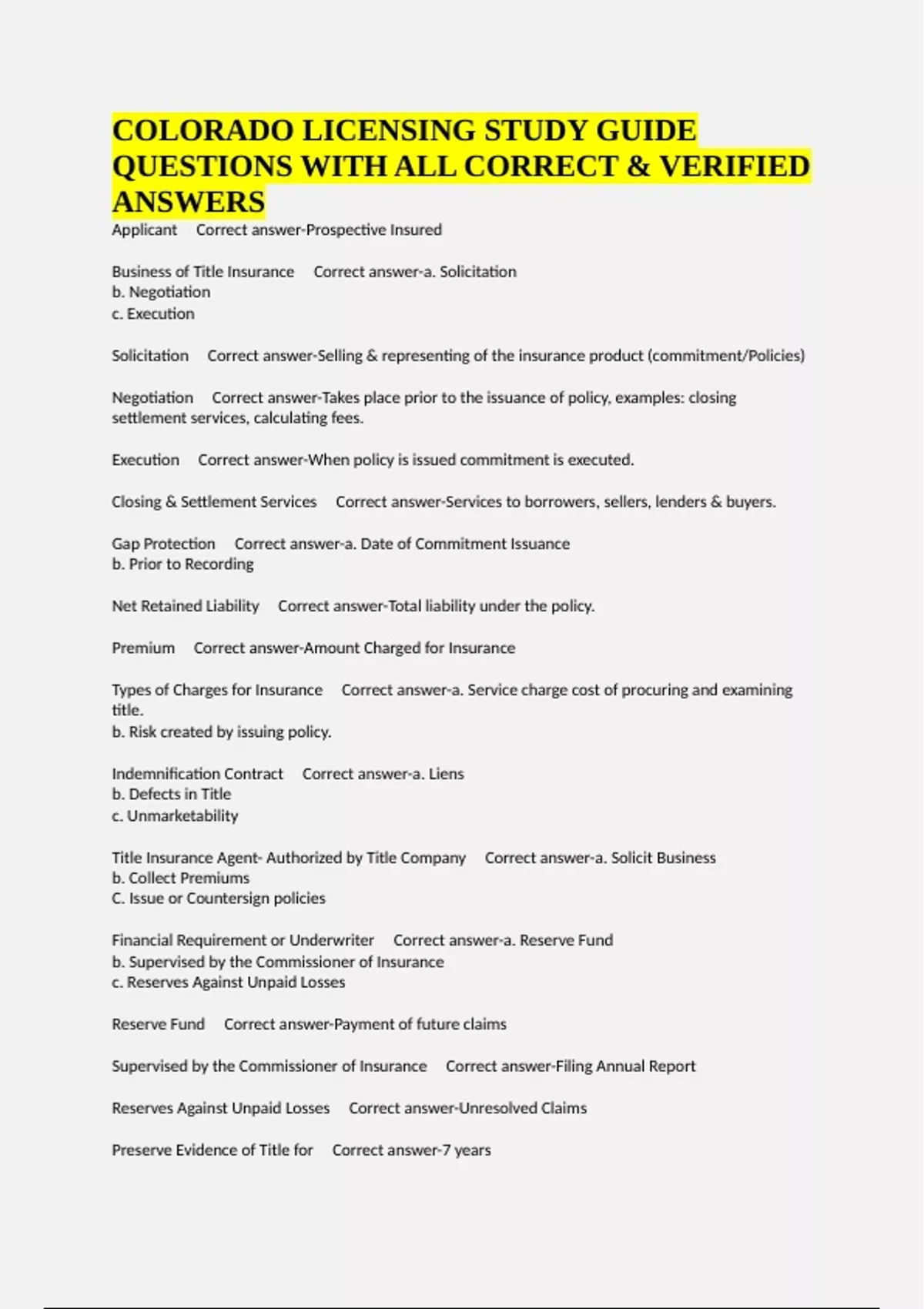 COLORADO LICENSING STUDY GUIDE QUESTIONS WITH ALL CORRECT & VERIFIED ANSWERS

Applicant Correct answer-Prospective Insured

Business of Title Insurance Correct answer-a. Solicitation
b. Negotiation
c. Execution

Solicitation Correct answer-Selling & representing of the insurance product (commitment/Policies)

Negotiation Correct answer-Takes place prior to the issuance of policy, examples: closing settlement services, calculating fees.

Execution Correct answer-When policy is issued commitment is executed.

Closing & Settlement Services Correct answer-Services to borrowers, sellers, lenders & buyers.

Gap Protection Correct answer-a. Date of Commitment Issuance
b. Prior to Recording

Net Retained Liability Correct answer-Total liability under the policy.

Premium Correct answer-Amount Charged for Insurance

Types of Charges for Insurance Correct answer-a. Service charge cost of procuring and examining title.
b. Risk created by issuing policy.

Indemnification Contract Correct answer-a. Liens
b. Defects in Title
c. Unmarketability

Title Insurance Agent- Authorized by Title Company Correct answer-a. Solicit Business
b. Collect Premiums
C. Issue or Countersign policies

Financial Requirement or Underwriter Correct answer-a. Reserve Fund
b. Supervised by the Commissioner of Insurance
c. Reserves Against Unpaid Losses

Reserve Fund Correct answer-Payment of future claims

Supervised by the Commissioner of Insurance Correct answer-Filing Annual Report

Reserves Against Unpaid Losses Correct answer-Unresolved Claims

Preserve Evidence of Title for Correct answer-7 years